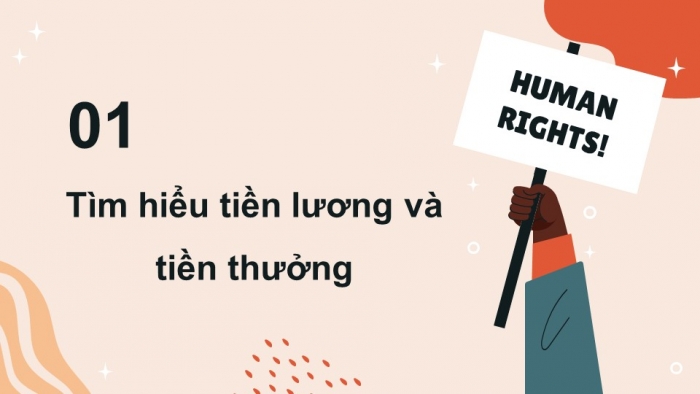 01

Tìm hiểu tiền lương và tiền thưởng

HUMAN RIGHTS!